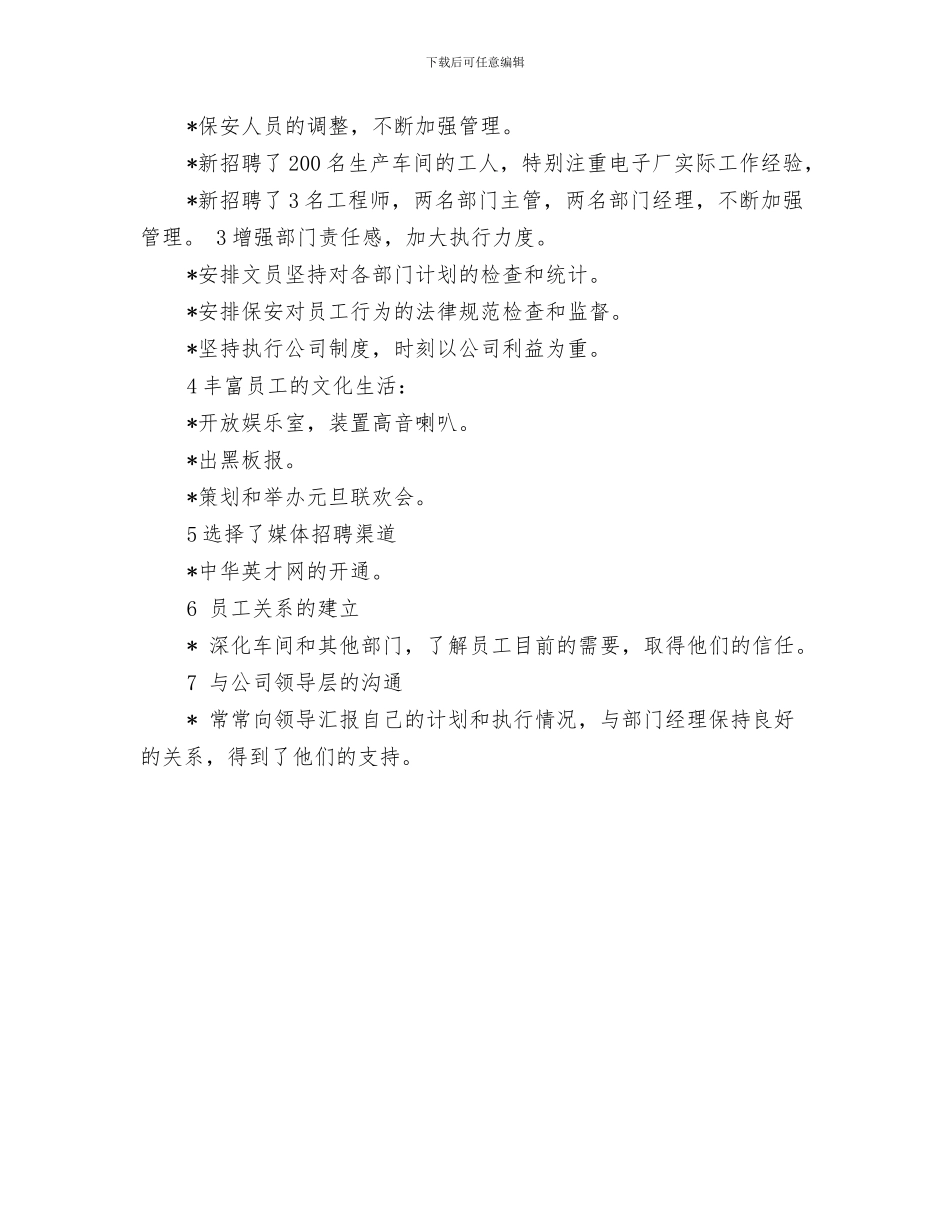 下载后可任意编辑

*保安人员的调整，不断加强管理。

*新招聘了200名生产车间的工人，特别注重电子厂实际工作经验，

*新招聘了3名工程师，两名部门主管，两名部门经理，不断加强管理。 3增强部门责任感，加大执行力度。

*安排文员坚持对各部门计划的检查和统计。

*安排保安对员工行为的法律规范检查和监督。

*坚持执行公司制度，时刻以公司利益为重。

4丰富员工的文化生活：

*开放娱乐室，装置高音喇叭。

*出黑板报。

*策划和举办元旦联欢会。

5选择了媒体招聘渠道

*中华英才网的开通。

6 员工关系的建立

* 深化车间和其他部门，了解员工目前的需要，取得他们的信任。

7 与公司领导层的沟通

* 常常向领导汇报自己的计划和执行情况，与部门经理保持良好的关系，得到了他们的支持。